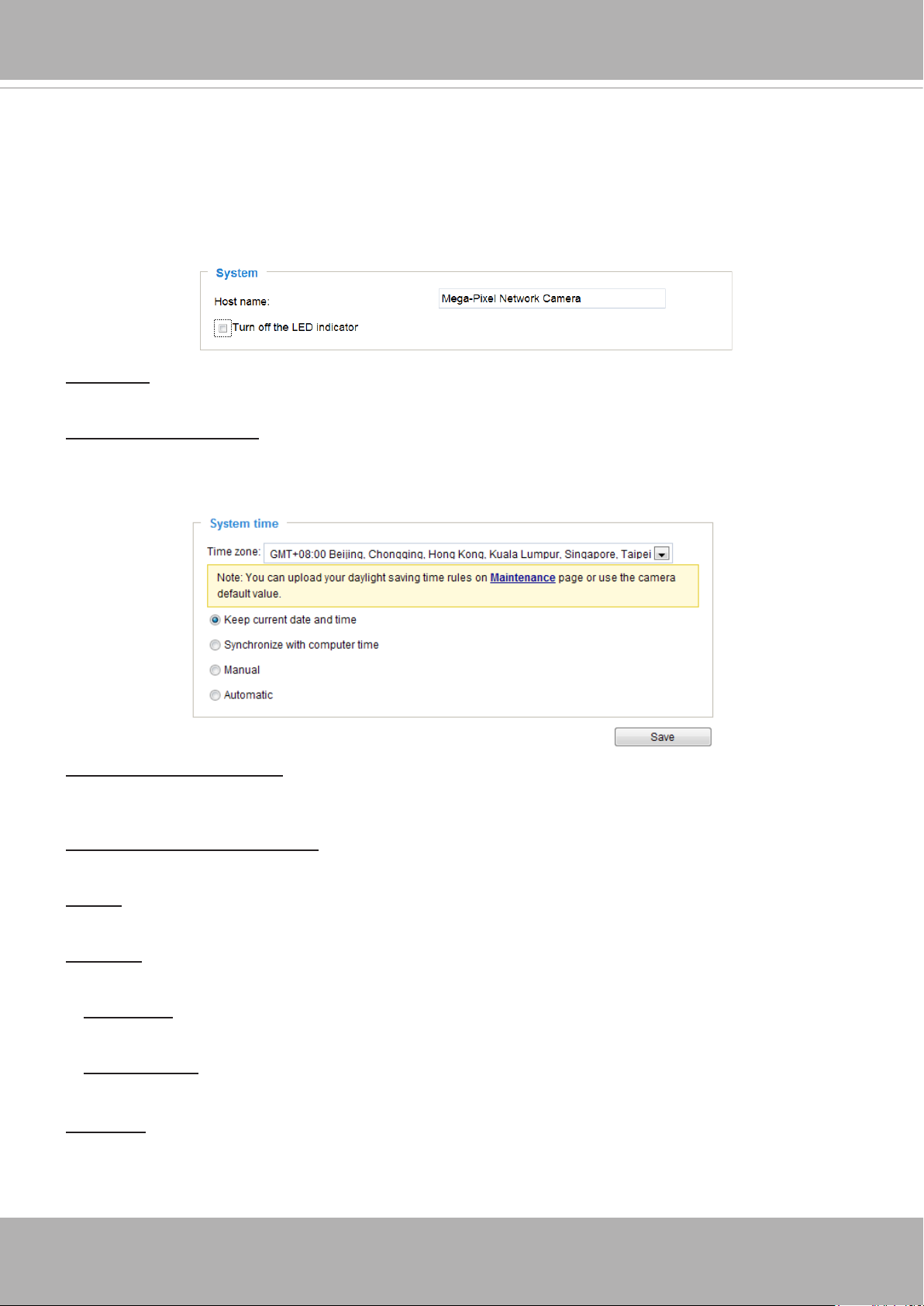 System

Host name:

Mega-Pixel Network Camera

Turn off the LED indicator

System time

Time zone: GMT+08:00 Beijing, Chongqing, Hong Kong, Kuala Lumpur, Singapore, Taipei

Note: You can upload your daylight saving time rules on Maintenance page or use the camera default value.

Keep current date and time

Synchronize with computer time

Manual

Automatic

Save